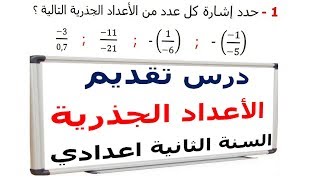 1 - حدد إشارة كل عدد من الأعداد الجذرية التالية ؟

$\frac{-3}{0,7}$ ; $\frac{-11}{-21}$ ; $-\left(\frac{1}{-6}\right)$ ; $-\left(\frac{-1}{-5}\right)$

درس تقديم

الأعداد الجذرية

السنة الثانية اعدادي